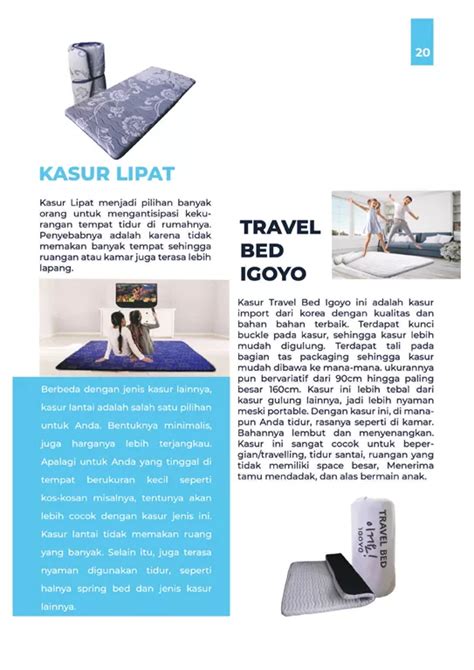 20

KASUR LIPAT

Kasur Lipat menjadi pilihan banyak orang untuk mengantisipasi kekurangan tempat tidur di rumahnya. Penyebabnya adalah karena tidak memakan banyak tempat sehingga ruangan atau kamar juga terasa lebih lapang.

Berbeda dengan jenis kasur lainnya, kasur lantai adalah salah satu pilihan untuk Anda. Bentuknya minimalis, juga harganya lebih terjangkau. Apalagi untuk Anda yang tinggal di tempat berukuran kecil seperti kos-kosan misalnya, tentunya akan lebih cocok dengan kasur jenis ini. Kasur lantai tidak memakan ruang yang banyak. Selain itu, juga terasa nyaman digunakan tidur, seperti halnya spring bed dan jenis kasur lainnya.

TRAVEL BED IGOYO

Kasur Travel Bed Igoyo ini adalah kasur import dari korea dengan kualitas dan bahan bahan terbaik. Terdapat kunci buckle pada kasur, sehingga kasur lebih mudah digulung. Terdapat tali pada bagian tas packaging sehingga kasur mudah dibawa ke mana-mana. ukurannya pun bervariatif dari 90cm hingga paling besar 160cm. Kasur ini lebih tebal dari kasur gulung lainnya, jadi lebih nyaman meski portable. Dengan kasur ini, di manapun Anda tidur, rasanya seperti di kamar. Bahannya lembut dan menyenangkan. Kasur ini sangat cocok untuk bepergian/travelling, tidur santai, ruangan yang tidak memiliki space besar, Menerima tamu mendadak, dan alas bermain anak.

TRAVEL BED
IGOYO